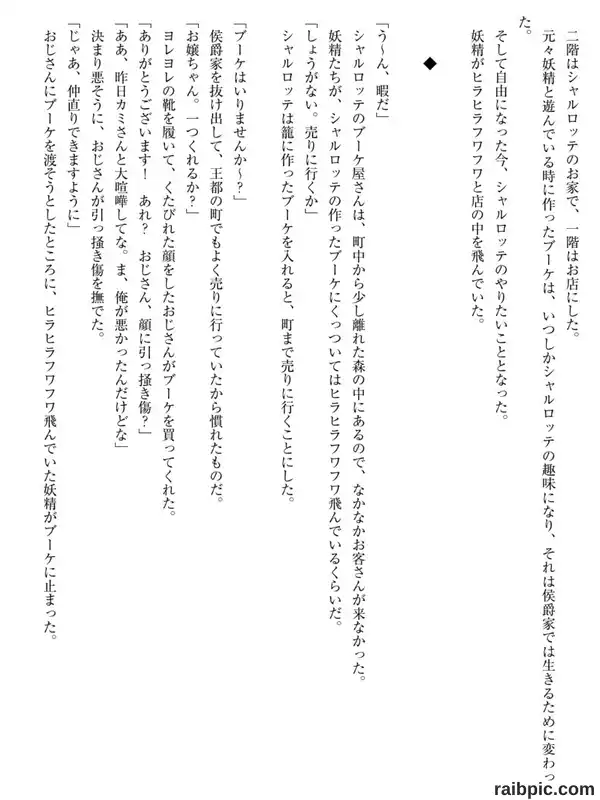 二階はシャルロッテのお家で、一階はお店にした。
元々妖精と遊んでいる時に作ったブーケは、いつしかシャルロッテの趣味になり、それは侯爵家では生きるために変わった。
そして自由になった今、シャルロッテのやりたいこととなった。
妖精がヒラヒラフワフワと店の中を飛んでいた。

◆

「う～ん、暇だ」
シャルロッテのブーケ屋さんは、町中から少し離れた森の中にあるので、なかなかお客さんが来なかった。
妖精たちが、シャルロッテの作ったブーケにくっついてはヒラヒラフワフワ飛んでいるくらいだ。
「しょうがない。売りに行くか」
シャルロッテは籠に作ったブーケを入れると、町まで売りに行くことにした。

「ブーケはいりませんか～？」
侯爵家を抜け出して、王都の町でもよく売りに行っていたから慣れたものだ。
「お嬢ちゃん。一つくれるか？」
ヨレヨレの靴を履いて、くたびれた顔をしたおじさんがブーケを買ってくれた。
「ありがとうございます！　あれ？　おじさん、顔に引っ掻き傷？」
「ああ、昨日カミさんと大喧嘩してな。ま、俺が悪かったんだけどな」
決まり悪そうに、おじさんが引っ掻き傷を撫でた。
「じゃあ、仲直りできますように」
おじさんにブーケを渡そうとしたところに、ヒラヒラフワフワ飛んでいた妖精がブーケに止まった。

raibpic.com